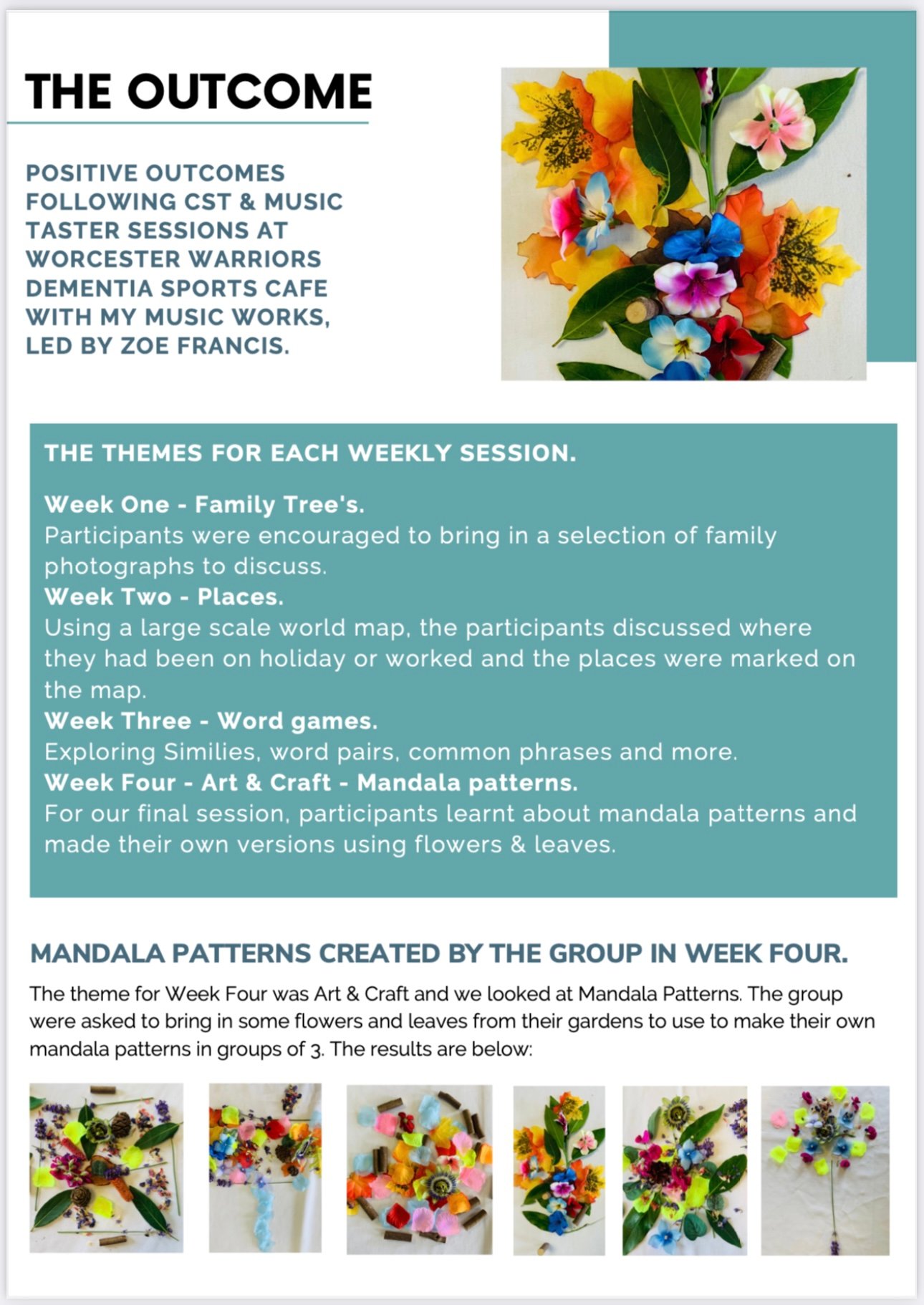 THE OUTCOME

POSITIVE OUTCOMES FOLLOWING CST & MUSIC TASTER SESSIONS AT WORCESTER WARRIORS DEMENTIA SPORTS CAFE WITH MY MUSIC WORKS, LED BY ZOE FRANCIS.

THE THEMES FOR EACH WEEKLY SESSION.

Week One - Family Tree's.
Participants were encouraged to bring in a selection of family photographs to discuss.
Week Two - Places.
Using a large scale world map, the participants discussed where they had been on holiday or worked and the places were marked on the map.
Week Three - Word games.
Exploring Similies, word pairs, common phrases and more.
Week Four - Art & Craft - Mandala patterns.
For our final session, participants learnt about mandala patterns and made their own versions using flowers & leaves.

MANDALA PATTERNS CREATED BY THE GROUP IN WEEK FOUR.

The theme for Week Four was Art & Craft and we looked at Mandala Patterns. The group were asked to bring in some flowers and leaves from their gardens to use to make their own mandala patterns in groups of 3. The results are below: